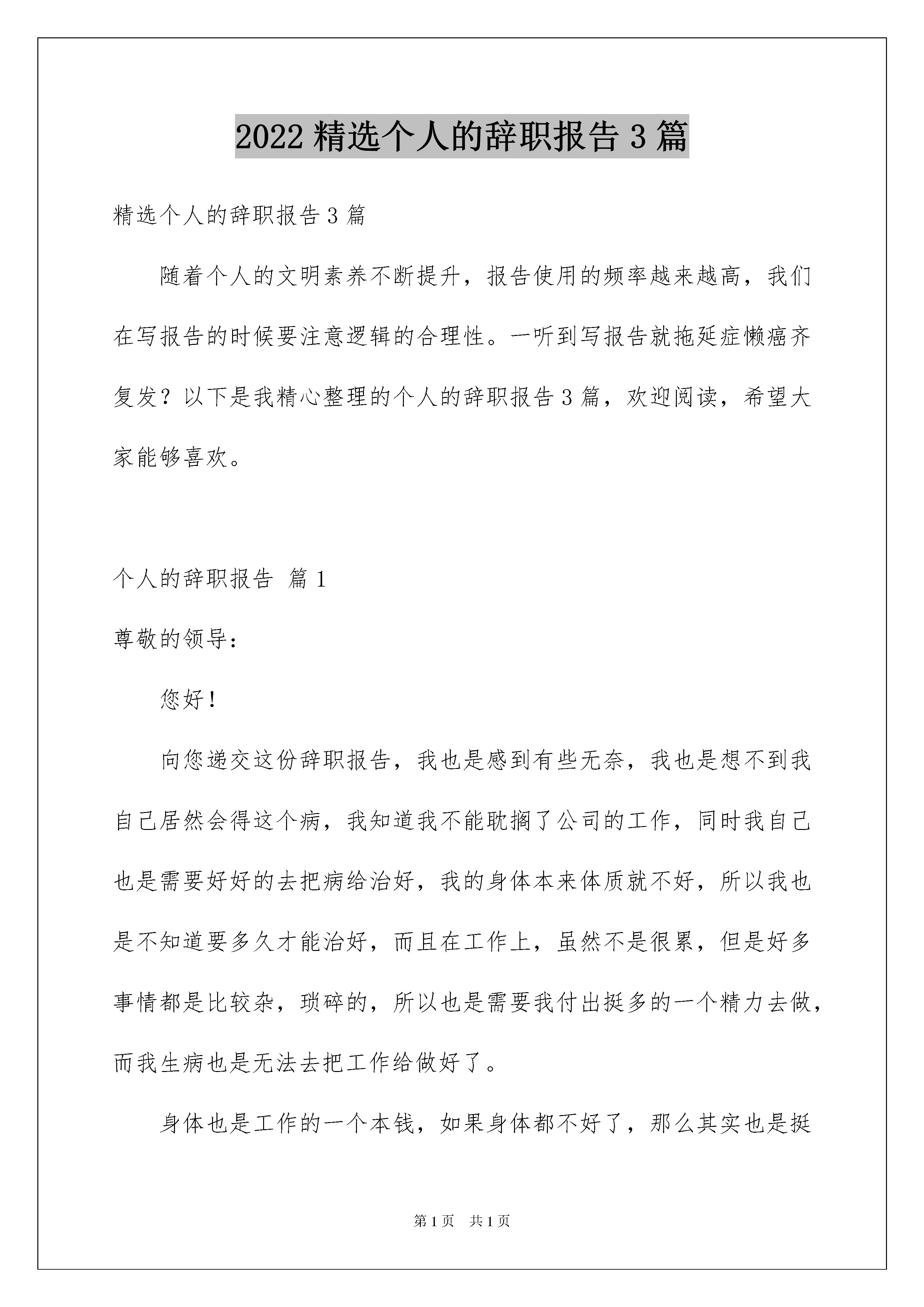 2022 精选个人的辞职报告 3 篇

精选个人的辞职报告 3 篇

随着个人的文明素养不断提升，报告使用的频率越来越高，我们在写报告的时候要注意逻辑的合理性。一听到写报告就拖延症懒癌齐复发？以下是我精心整理的个人的辞职报告 3 篇，欢迎阅读，希望大家能够喜欢。

个人的辞职报告 篇 1

尊敬的领导：

您好！

向您递交这份辞职报告，我也是感到有些无奈，我也是想不到我自己居然会得这个病，我知道我不能耽搁了公司的工作，同时我自己也是需要好好的去把病给治好，我的身体本来体质就不好，所以我也是不知道要多久才能治好，而且在工作上，虽然不是很累，但是好多事情都是比较杂，琐碎的，所以也是需要我付出挺多的一个精力去做，而我生病也是无法去把工作给做好了。

身体也是工作的一个本钱，如果身体都不好了，那么其实也是挺

第 1 页 共 1 页